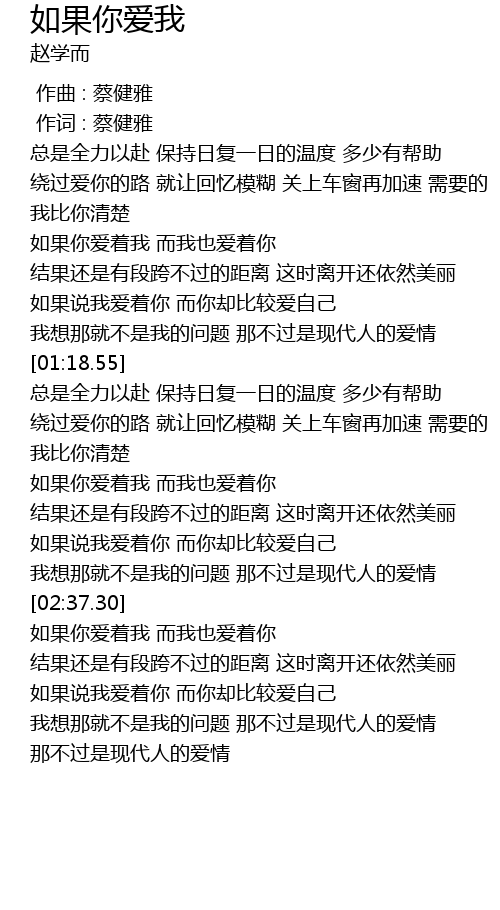 如果你爱我
赵学而

作曲 : 蔡健雅
作词 : 蔡健雅
总是全力以赴 保持日复一日的温度 多少有帮助
绕过爱你的路 就让回忆模糊 关上车窗再加速 需要的我比你清楚
如果你爱着我 而我也爱着你
结果还是有段跨不过的距离 这时离开还依然美丽
如果说我爱着你 而你却比较爱自己
我想那就不是我的问题 那不过是现代人的爱情
[01:18.55]
总是全力以赴 保持日复一日的温度 多少有帮助
绕过爱你的路 就让回忆模糊 关上车窗再加速 需要的我比你清楚
如果你爱着我 而我也爱着你
结果还是有段跨不过的距离 这时离开还依然美丽
如果说我爱着你 而你却比较爱自己
我想那就不是我的问题 那不过是现代人的爱情
[02:37.30]
如果你爱着我 而我也爱着你
结果还是有段跨不过的距离 这时离开还依然美丽
如果说我爱着你 而你却比较爱自己
我想那就不是我的问题 那不过是现代人的爱情
那不过是现代人的爱情